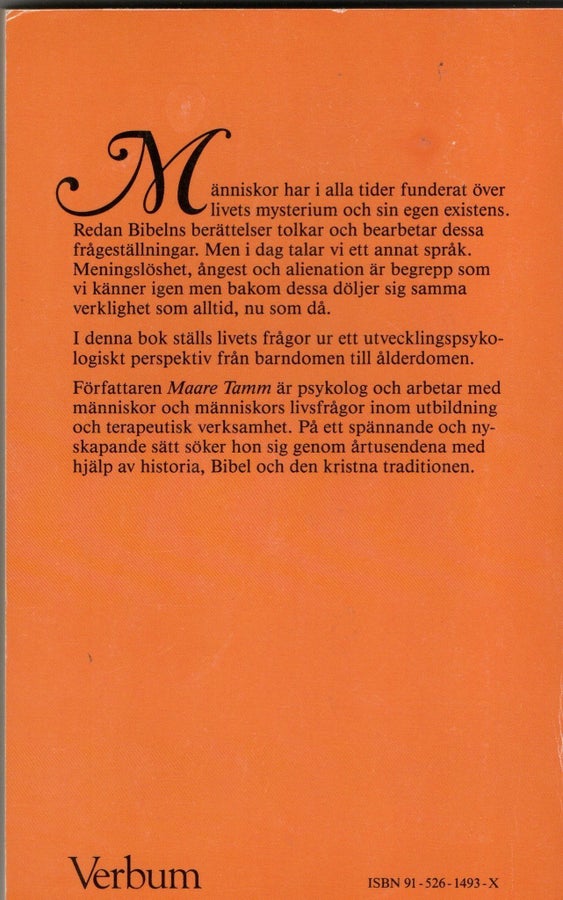 Människor har i alla tider funderat över livets mysterium och sin egen existens. Redan Bibelns berättelser tolkar och bearbetar dessa frågeställningar. Men i dag talar vi ett annat språk. Meningslöshet, ångest och alienation är begrepp som vi känner igen men bakom dessa döljer sig samma verklighet som alltid, nu som då.

I denna bok ställs livets frågor ur ett utvecklingspsykologiskt perspektiv från barndomen till ålderdomen.

Författaren Maare Tamm är psykolog och arbetar med människor och människors livsfrågor inom utbildning och terapeutisk verksamhet. På ett spännande och nyskapande sätt söker hon sig genom årtusendena med hjälp av historia, Bibel och den kristna traditionen.

Verbum

ISBN 91-526-1493-X